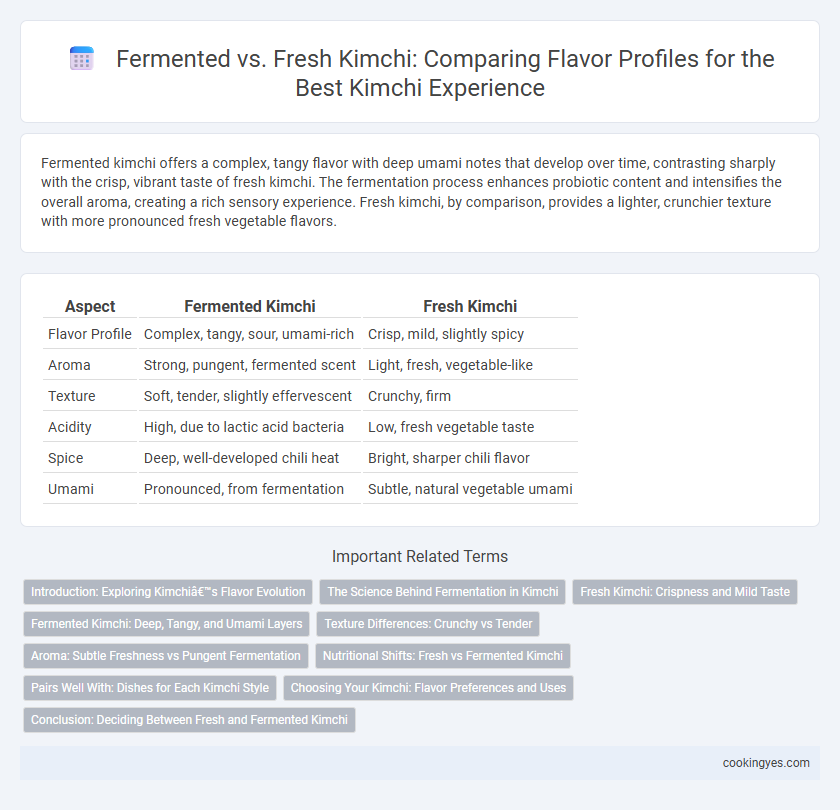 Fermented vs. Fresh Kimchi: Comparing Flavor Profiles for the Best Kimchi Experience

Fermented kimchi offers a complex, tangy flavor with deep umami notes that develop over time, contrasting sharply with the crisp, vibrant taste of fresh kimchi. The fermentation process enhances probiotic content and intensifies the overall aroma, creating a rich sensory experience. Fresh kimchi, by comparison, provides a lighter, crunchier texture with more pronounced fresh vegetable flavors.

| Aspect | Fermented Kimchi | Fresh Kimchi |
|---|---|---|
| Flavor Profile | Complex, tangy, sour, umami-rich | Crisp, mild, slightly spicy |
| Aroma | Strong, pungent, fermented scent | Light, fresh, vegetable-like |
| Texture | Soft, tender, slightly effervescent | Crunchy, firm |
| Acidity | High, due to lactic acid bacteria | Low, fresh vegetable taste |
| Spice | Deep, well-developed chili heat | Bright, sharper chili flavor |
| Umami | Pronounced, from fermentation | Subtle, natural vegetable umami |

Important Related Terms

Introduction: Exploring Kimchiâ€™s Flavor Evolution
The Science Behind Fermentation in Kimchi
Fresh Kimchi: Crispness and Mild Taste
Fermented Kimchi: Deep, Tangy, and Umami Layers
Texture Differences: Crunchy vs Tender
Aroma: Subtle Freshness vs Pungent Fermentation
Nutritional Shifts: Fresh vs Fermented Kimchi
Pairs Well With: Dishes for Each Kimchi Style
Choosing Your Kimchi: Flavor Preferences and Uses
Conclusion: Deciding Between Fresh and Fermented Kimchi

cookingyes.com